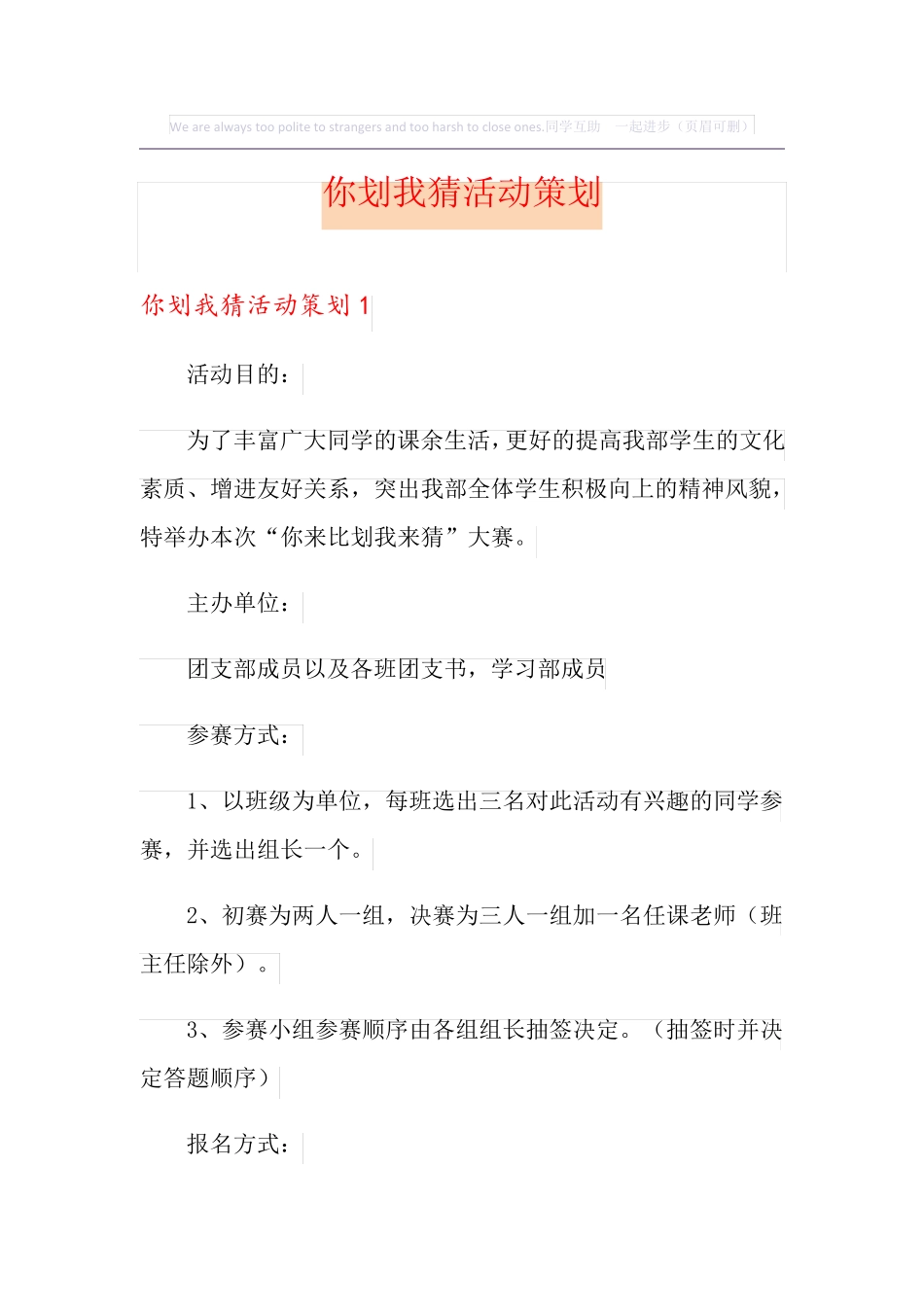 We are always too polite to strangers and too harsh to close ones.同学互助 一起进步（页眉可删）

你划我猜活动策划

你划我猜活动策划 1

活动目的：

为了丰富广大同学的课余生活，更好的提高我部学生的文化素质、增进友好关系，突出我部全体学生积极向上的精神风貌，特举办本次“你来比划我来猜”大赛。

主办单位：

团支部成员以及各班团支书，学习部成员

参赛方式：

1、以班级为单位，每班选出三名对此活动有兴趣的同学参赛，并选出组长一个。

2、初赛为两人一组，决赛为三人一组加一名任课老师（班主任除外）。

3、参赛小组参赛顺序由各组组长抽签决定。（抽签时并决定答题顺序）

报名方式：